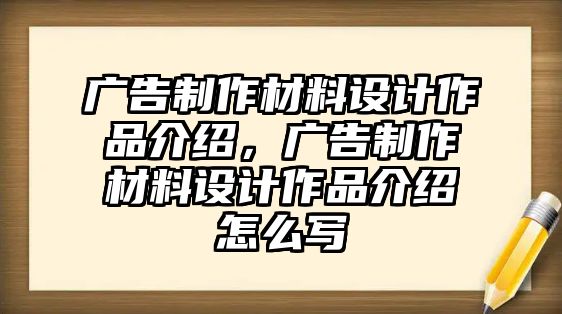 广告制作材料设计作品介绍，广告制作材料设计作品介绍怎么写